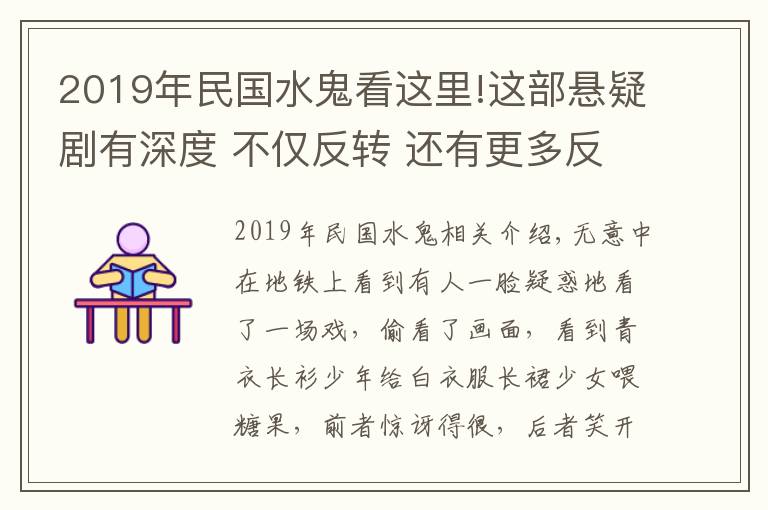 2019年民国水鬼看这里!这部悬疑剧有深度 不仅反转 还有更多反

2019年民国水鬼相关介绍，无意中在地铁上看到有人一脸疑惑地看了一场戏，偷看了画面，看到青衣长衫少年给白衣服长裙少女喂糖果，前者惊讶得很，后者笑开